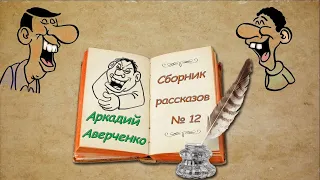 Аркадий Аверченко

Сборник рассказов № 12